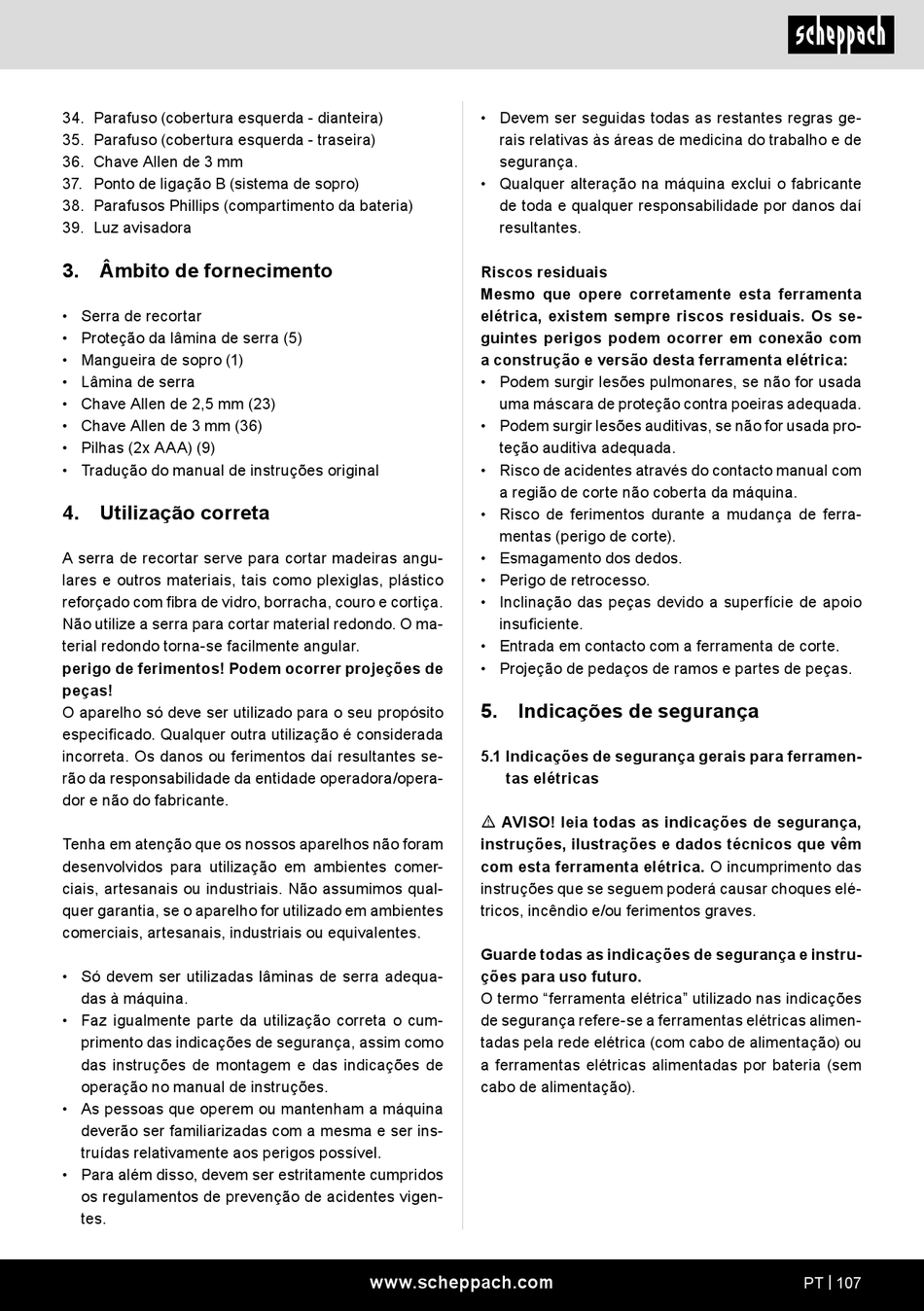 scheppach

34. Parafuso (cobertura esquerda - dianteira)
35. Parafuso (cobertura esquerda - traseira)
36. Chave Allen de 3 mm
37. Ponto de ligação B (sistema de sopro)
38. Parafusos Phillips (compartimento da bateria)
39. Luz avisadora

3. Âmbito de fornecimento

• Serra de recortar
• Proteção da lâmina de serra (5)
• Mangueira de sopro (1)
• Lâmina de serra
• Chave Allen de 2,5 mm (23)
• Chave Allen de 3 mm (36)
• Pilhas (2x AAA) (9)
• Tradução do manual de instruções original

4. Utilização correta

A serra de recortar serve para cortar madeiras angulares e outros materiais, tais como plexiglas, plástico reforçado com fibra de vidro, borracha, couro e cortiça. Não utilize a serra para cortar material redondo. O material redondo torna-se facilmente angular.
perigo de ferimentos! Podem ocorrer projeções de peças!
O aparelho só deve ser utilizado para o seu propósito especificado. Qualquer outra utilização é considerada incorreta. Os danos ou ferimentos daí resultantes serão da responsabilidade da entidade operadora/operador e não do fabricante.

Tenha em atenção que os nossos aparelhos não foram desenvolvidos para utilização em ambientes comerciais, artesanais ou industriais. Não assumimos qualquer garantia, se o aparelho for utilizado em ambientes comerciais, artesanais, industriais ou equivalentes.

• Só devem ser utilizadas lâminas de serra adequadas à máquina.
• Faz igualmente parte da utilização correta o cumprimento das indicações de segurança, assim como das instruções de montagem e das indicações de operação no manual de instruções.
• As pessoas que operem ou mantenham a máquina deverão ser familiarizadas com a mesma e ser instruídas relativamente aos perigos possível.
• Para além disso, devem ser estritamente cumpridos os regulamentos de prevenção de acidentes vigentes.

• Devem ser seguidas todas as restantes regras gerais relativas às áreas de medicina do trabalho e de segurança.
• Qualquer alteração na máquina exclui o fabricante de toda e qualquer responsabilidade por danos daí resultantes.

Riscos residuais
Mesmo que opere corretamente esta ferramenta elétrica, existem sempre riscos residuais. Os seguintes perigos podem ocorrer em conexão com a construção e versão desta ferramenta elétrica:
• Podem surgir lesões pulmonares, se não for usada uma máscara de proteção contra poeiras adequada.
• Podem surgir lesões auditivas, se não for usada proteção auditiva adequada.
• Risco de acidentes através do contacto manual com a região de corte não coberta da máquina.
• Risco de ferimentos durante a mudança de ferramentas (perigo de corte).
• Esmagamento dos dedos.
• Perigo de retrocesso.
• Inclinação das peças devido a superfície de apoio insuficiente.
• Entrada em contacto com a ferramenta de corte.
• Projeção de pedaços de ramos e partes de peças.

5. Indicações de segurança

5.1 Indicações de segurança gerais para ferramentas elétricas

⚠ AVISO! leia todas as indicações de segurança, instruções, ilustrações e dados técnicos que vêm com esta ferramenta elétrica. O incumprimento das instruções que se seguem poderá causar choques elétricos, incêndio e/ou ferimentos graves.

Guarde todas as indicações de segurança e instruções para uso futuro.
O termo “ferramenta elétrica” utilizado nas indicações de segurança refere-se a ferramentas elétricas alimentadas pela rede elétrica (com cabo de alimentação) ou a ferramentas elétricas alimentadas por bateria (sem cabo de alimentação).

www.scheppach.com
PT | 107